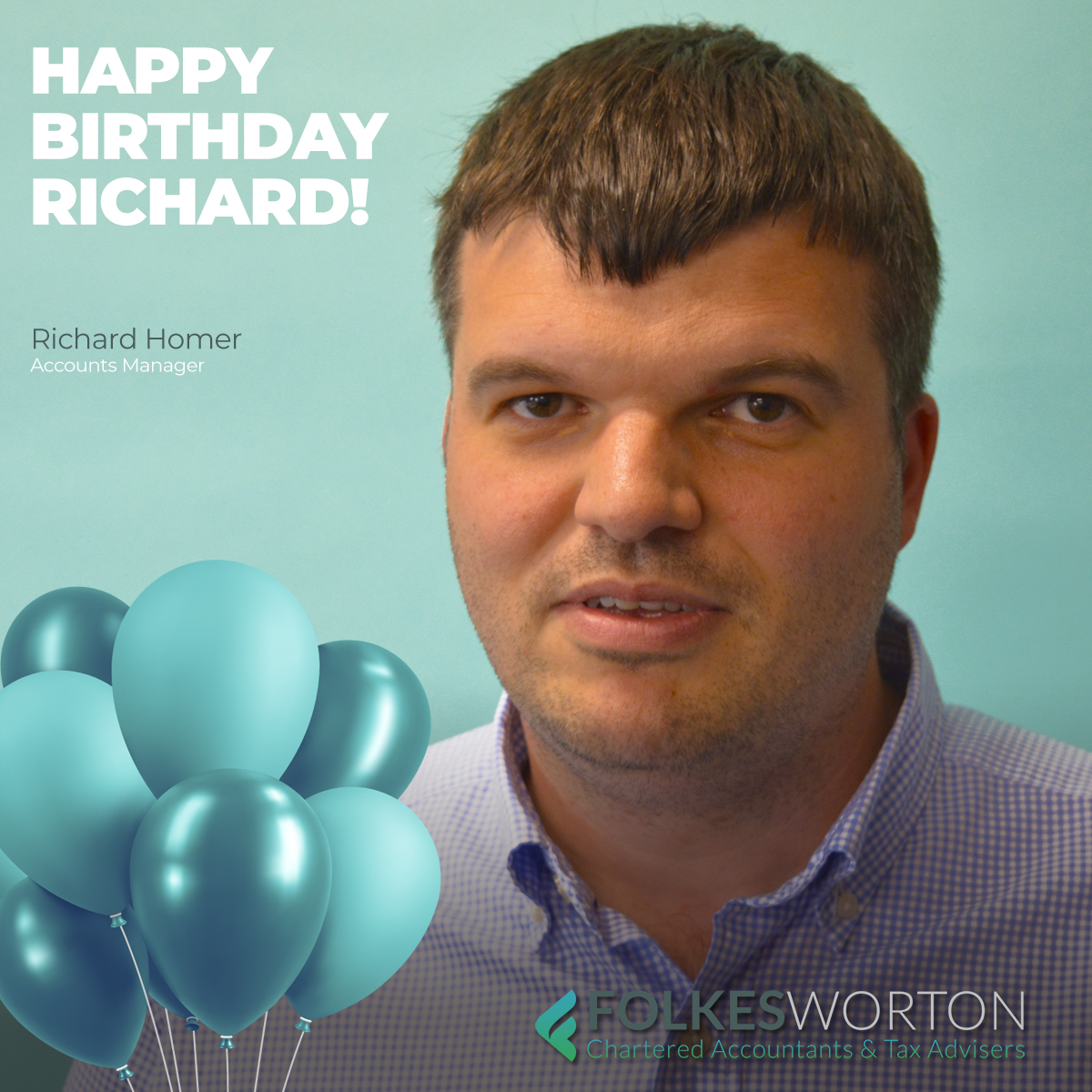 HAPPY BIRTHDAY RICHARD!

Richard Homer
Accounts Manager

FOLKESWORTON
Chartered Accountants & Tax Advisers